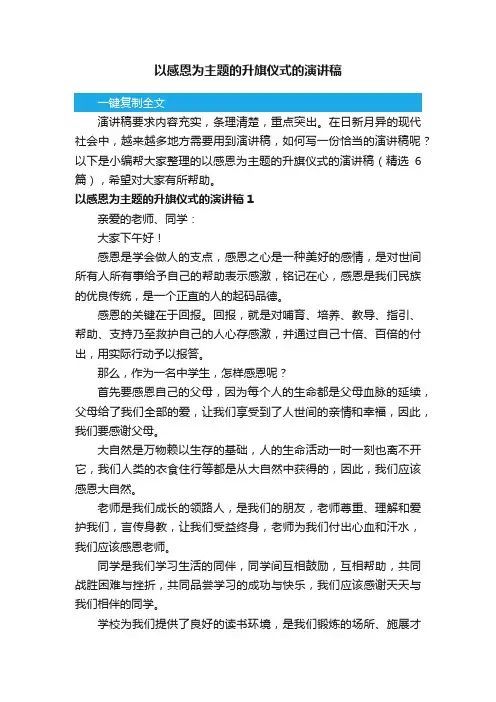 以感恩为主题的升旗仪式的演讲稿

一键复制全文

演讲稿要求内容充实，条理清楚，重点突出。在日新月异的现代社会中，越来越多地方需要用到演讲稿，如何写一份恰当的演讲稿呢？以下是小编帮大家整理的以感恩为主题的升旗仪式的演讲稿（精选 6 篇），希望对大家有所帮助。

以感恩为主题的升旗仪式的演讲稿 1

亲爱的老师、同学：

大家下午好！

感恩是学会做人的支点，感恩之心是一种美好的感情，是对世间所有人所有事给予自己的帮助表示感激，铭记在心，感恩是我们民族的优良传统，是一个正直的人的起码品德。

感恩的关键在于回报。回报，就是对哺育、培养、教导、指引、帮助、支持乃至救护自己的人心存感激，并通过自己十倍、百倍的付出，用实际行动予以报答。

那么，作为一名中学生，怎样感恩呢？

首先要感恩自己的父母，因为每个人的生命都是父母血脉的延续，父母给了我们全部的爱，让我们享受到了人世间的亲情和幸福，因此，我们要感谢父母。

大自然是万物赖以生存的基础，人的生命活动一时一刻也离不开它，我们人类的衣食住行等都是从大自然中获得的，因此，我们应该感恩大自然。

老师是我们成长的领路人，是我们的朋友，老师尊重、理解和爱护我们，言传身教，让我们受益终身，老师为我们付出心血和汗水，我们应该感恩老师。

同学是我们学习生活的同伴，同学间互相鼓励，互相帮助，共同战胜困难与挫折，共同品尝学习的成功与快乐，我们应该感谢天天与我们相伴的同学。

学校为我们提供了良好的读书环境，是我们锻炼的场所、施展才